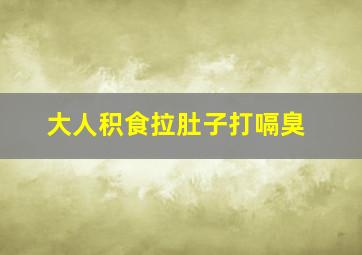 大人积食拉肚子打嗝臭